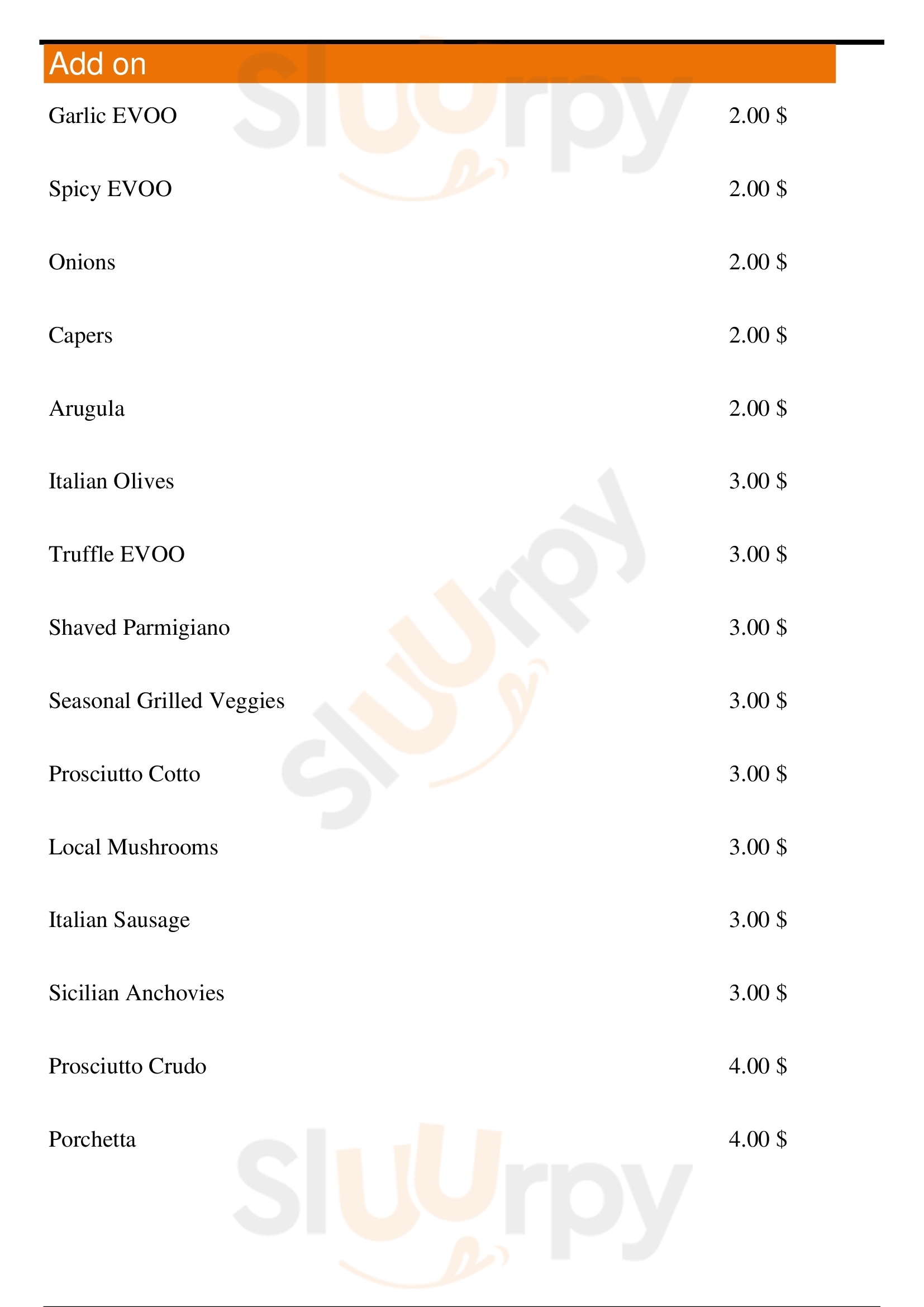 Add on

Garlic EVOO 2.00 $

Spicy EVOO 2.00 $

Onions 2.00 $

Capers 2.00 $

Arugula 2.00 $

Italian Olives 3.00 $

Truffle EVOO 3.00 $

Shaved Parmigiano 3.00 $

Seasonal Grilled Veggies 3.00 $

Prosciutto Cotto 3.00 $

Local Mushrooms 3.00 $

Italian Sausage 3.00 $

Sicilian Anchovies 3.00 $

Prosciutto Crudo 4.00 $

Porchetta 4.00 $

Sluurpy